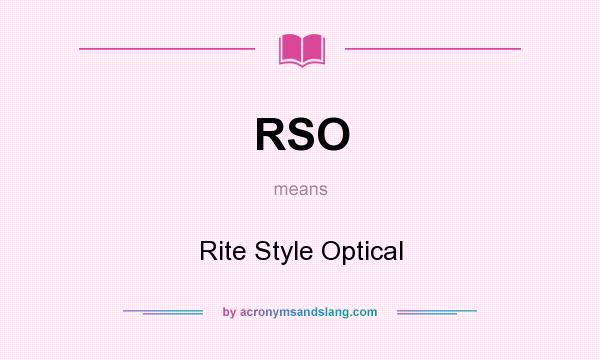 RSO

means

Rite Style Optical

by acronymsandslang.com